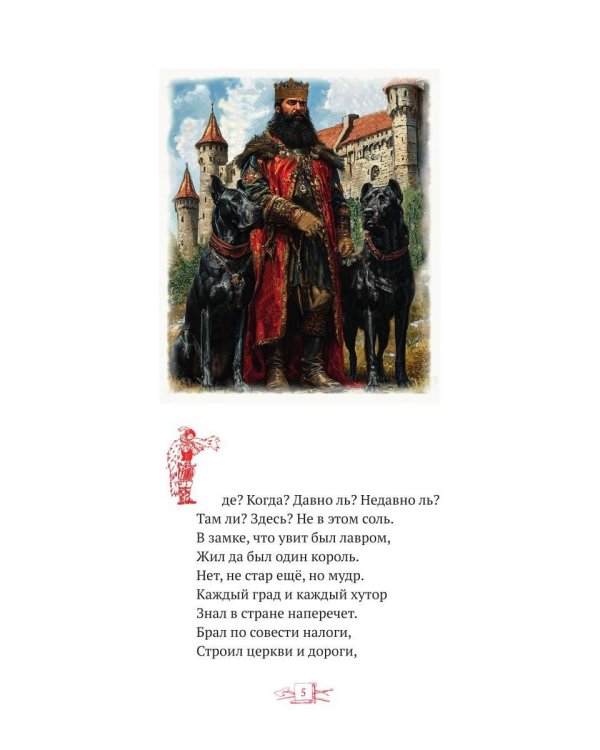 Где? Когда? Давно ль? Недавно ль?
Там ли? Здесь? Не в этом соль.
В замке, что увит был лавром,
Жил да был один король.
Нет, не стар ещё, но мудр.
Каждый град и каждый хутор
Знал в стране наперечет.
Брал по совести налоги,
Строил церкви и дороги,

5